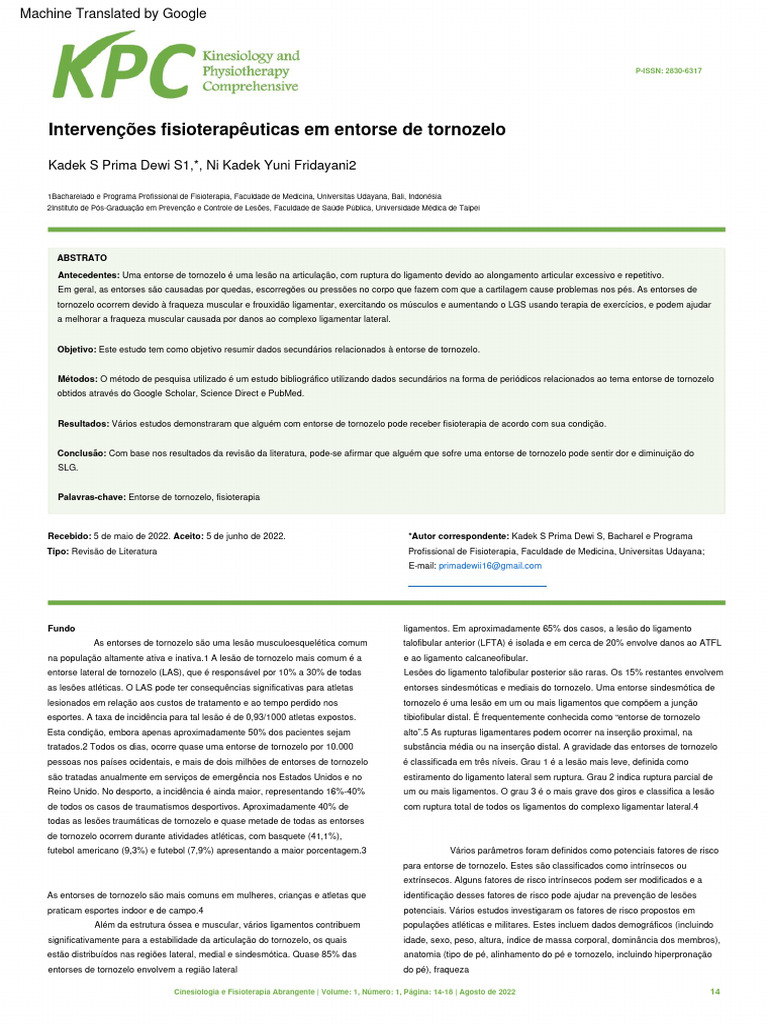 Machine Translated by Google

KPC Kinesiology and Physiotherapy Comprehensive

P-ISSN: 2830-6317

Intervenções fisioterapêuticas em entorse de tornozelo

Kadek S Prima Dewi S1,*, Ni Kadek Yuni Fridayani2

1Bacharelado e Programa Profissional de Fisioterapia, Faculdade de Medicina, Universitas Udayana, Bali, Indonésia
2Instituto de Pós-Graduação em Prevenção e Controle de Lesões, Faculdade de Saúde Pública, Universidade Médica de Taipei

ABSTRATO

Antecedentes: Uma entorse de tornozelo é uma lesão na articulação, com ruptura do ligamento devido ao alongamento articular excessivo e repetitivo. Em geral, as entorses são causadas por quedas, escorregões ou pressões no corpo que fazem com que a cartilagem cause problemas nos pés. As entorses de tornozelo ocorrem devido à fraqueza muscular e frouxidão ligamentar, exercitando os músculos e aumentando o LGS usando terapia de exercícios, e podem ajudar a melhorar a fraqueza muscular causada por danos ao complexo ligamentar lateral.

Objetivo: Este estudo tem como objetivo resumir dados secundários relacionados à entorse de tornozelo.

Métodos: O método de pesquisa utilizado é um estudo bibliográfico utilizando dados secundários na forma de periódicos relacionados ao tema entorse de tornozelo obtidos através do Google Scholar, Science Direct e PubMed.

Resultados: Vários estudos demonstraram que alguém com entorse de tornozelo pode receber fisioterapia de acordo com sua condição.

Conclusão: Com base nos resultados da revisão da literatura, pode-se afirmar que alguém que sofre uma entorse de tornozelo pode sentir dor e diminuição do SLG.

Palavras-chave: Entorse de tornozelo, fisioterapia

Recebido: 5 de maio de 2022. Aceito: 5 de junho de 2022.
Tipo: Revisão de Literatura

*Autor correspondente: Kadek S Prima Dewi S, Bacharel e Programa Profissional de Fisioterapia, Faculdade de Medicina, Universitas Udayana;
E-mail: primadewii16@gmail.com

Fundo

As entorses de tornozelo são uma lesão musculoesquelética comum na população altamente ativa e inativa.1 A lesão de tornozelo mais comum é a entorse lateral de tornozelo (LAS), que é responsável por 10% a 30% de todas as lesões atléticas. O LAS pode ter consequências significativas para atletas lesionados em relação aos custos de tratamento e ao tempo perdido nos esportes. A taxa de incidência para tal lesão é de 0,93/1000 atletas expostos. Esta condição, embora apenas aproximadamente 50% dos pacientes sejam tratados.2 Todos os dias, ocorre quase uma entorse de tornozelo por 10.000 pessoas nos países ocidentais, e mais de dois milhões de entorses de tornozelo são tratadas anualmente em serviços de emergência nos Estados Unidos e no Reino Unido. No desporto, a incidência é ainda maior, representando 16%-40% de todos os casos de traumatismos desportivos. Aproximadamente 40% de todas as lesões traumáticas de tornozelo e quase metade de todas as entorses de tornozelo ocorrem durante atividades atléticas, com basquete (41,1%), futebol americano (9,3%) e futebol (7,9%) apresentando a maior porcentagem.3

As entorses de tornozelo são mais comuns em mulheres, crianças e atletas que praticam esportes indoor e de campo.4

Além da estrutura óssea e muscular, vários ligamentos contribuem significativamente para a estabilidade da articulação do tornozelo, os quais estão distribuídos nas regiões lateral, medial e sindesmótica. Quase 85% das entorses de tornozelo envolvem a região lateral

ligamentos. Em aproximadamente 65% dos casos, a lesão do ligamento talofibular anterior (LFTA) é isolada e em cerca de 20% envolve danos ao ATFL e ao ligamento calcaneofibular.

Lesões do ligamento talofibular posterior são raras. Os 15% restantes envolvem entorses sindesmóticas e mediais do tornozelo. Uma entorse sindesmótica de tornozelo é uma lesão em um ou mais ligamentos que compõem a junção tibiofibular distal. É frequentemente conhecida como "entorse de tornozelo alto".5 As rupturas ligamentares podem ocorrer na inserção proximal, na substância média ou na inserção distal. A gravidade das entorses de tornozelo é classificada em três níveis. Grau 1 é a lesão mais leve, definida como estiramento do ligamento lateral sem ruptura. Grau 2 indica ruptura parcial de um ou mais ligamentos. O grau 3 é o mais grave dos giros e classifica a lesão com ruptura total de todos os ligamentos do complexo ligamentar lateral.4

Vários parâmetros foram definidos como potenciais fatores de risco para entorse de tornozelo. Estes são classificados como intrínsecos ou extrínsecos. Alguns fatores de risco intrínsecos podem ser modificados e a identificação desses fatores de risco pode ajudar na prevenção de lesões potenciais. Vários estudos investigaram os fatores de risco propostos em populações atléticas e militares. Estes incluem dados demográficos (incluindo idade, sexo, peso, altura, índice de massa corporal, dominância dos membros), anatomia (tipo de pé, alinhamento do pé e tornozelo, incluindo hiperpronação do pé), fraqueza

Cinesiologia e Fisioterapia Abrangente | Volume: 1, Número: 1, Página: 14-18 | Agosto de 2022

14